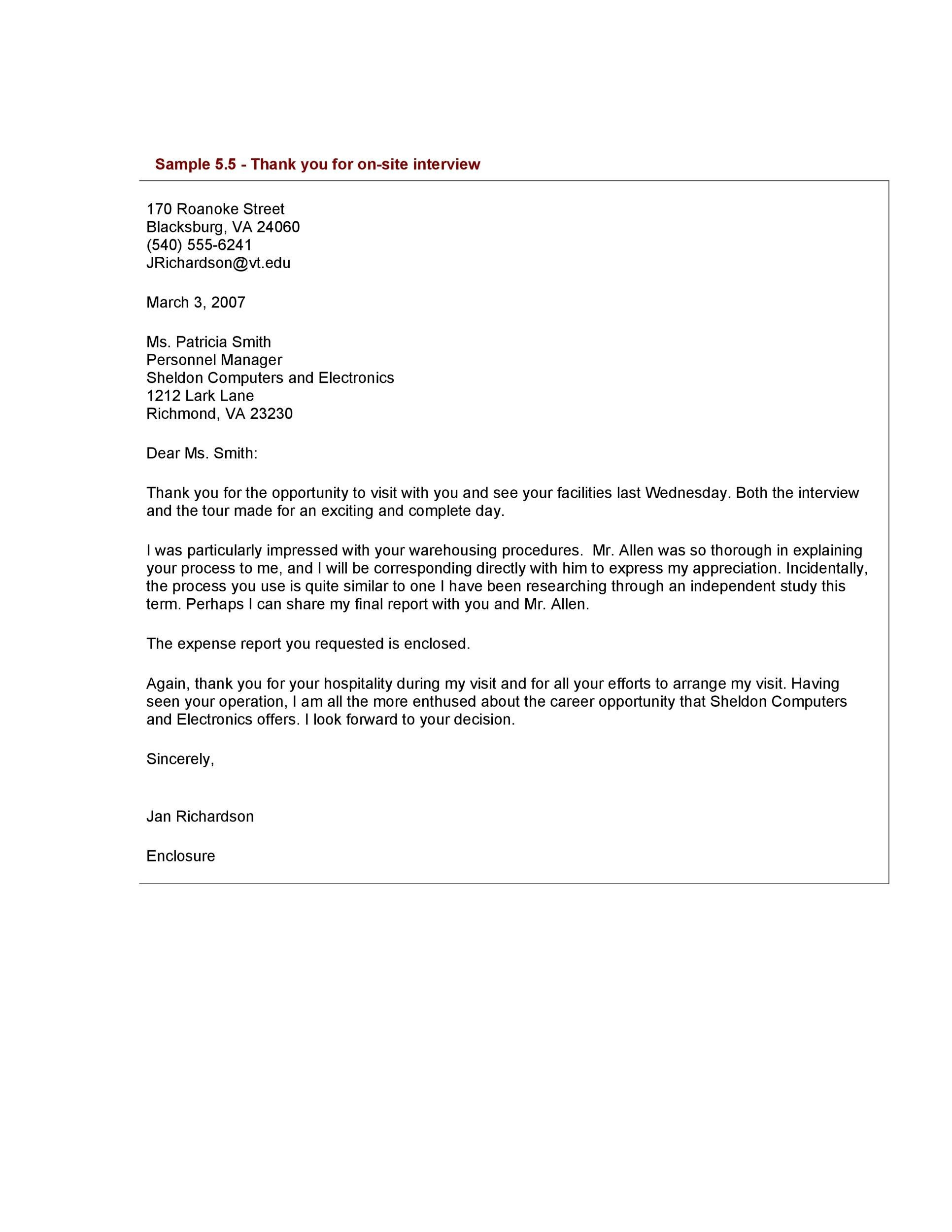 Sample 5.5 - Thank you for on-site interview

170 Roanoke Street
Blacksburg, VA 24060
(540) 555-6241
JRichardson@vt.edu

March 3, 2007

Ms. Patricia Smith
Personnel Manager
Sheldon Computers and Electronics
1212 Lark Lane
Richmond, VA 23230

Dear Ms. Smith:

Thank you for the opportunity to visit with you and see your facilities last Wednesday. Both the interview and the tour made for an exciting and complete day.

I was particularly impressed with your warehousing procedures. Mr. Allen was so thorough in explaining your process to me, and I will be corresponding directly with him to express my appreciation. Incidentally, the process you use is quite similar to one I have been researching through an independent study this term. Perhaps I can share my final report with you and Mr. Allen.

The expense report you requested is enclosed.

Again, thank you for your hospitality during my visit and for all your efforts to arrange my visit. Having seen your operation, I am all the more enthused about the career opportunity that Sheldon Computers and Electronics offers. I look forward to your decision.

Sincerely,

Jan Richardson

Enclosure